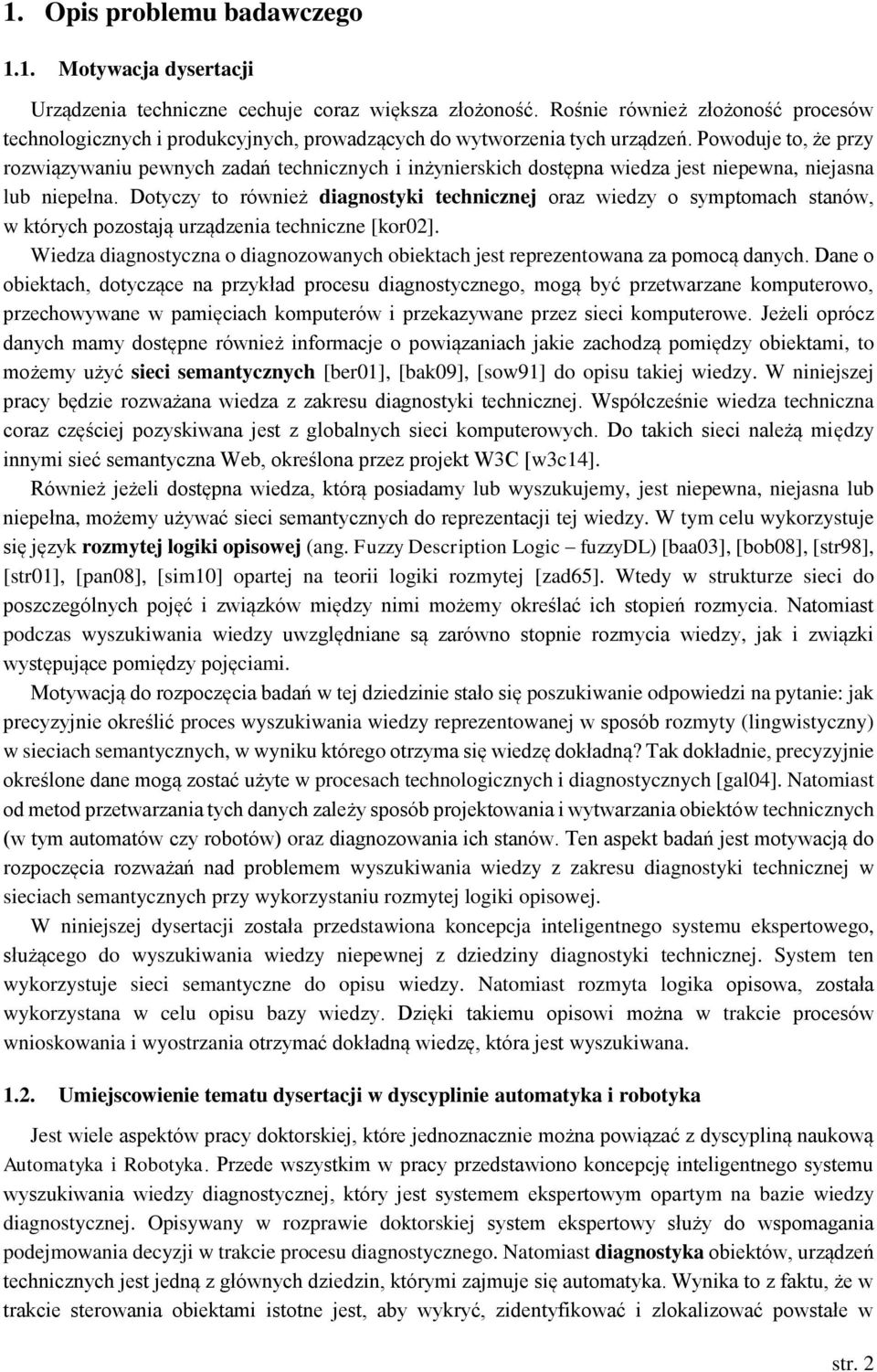 1. Opis problemu badawczego

1.1. Motywacja dysertacji

Urządzenia techniczne cechuje coraz większa złożoność. Rośnie również złożoność procesów technologicznych i produkcyjnych, prowadzących do wytworzenia tych urządzeń. Powoduje to, że przy rozwiązywaniu pewnych zadań technicznych i inżynierskich dostępna wiedza jest niepewna, niejasna lub niepełna. Dotyczy to również diagnostyki technicznej oraz wiedzy o symptomach stanów, w których pozostają urządzenia techniczne [kor02].

Wiedza diagnostyczna o diagnozowanych obiektach jest reprezentowana za pomocą danych. Dane o obiektach, dotyczące na przykład procesu diagnostycznego, mogą być przetwarzane komputerowo, przechowywane w pamięciach komputerów i przekazywane przez sieci komputerowe. Jeżeli oprócz danych mamy dostępne również informacje o powiązaniach jakie zachodzą pomiędzy obiektami, to możemy użyć sieci semantycznych [ber01], [bak09], [sow91] do opisu takiej wiedzy. W niniejszej pracy będzie rozważana wiedza z zakresu diagnostyki technicznej. Współcześnie wiedza techniczna coraz częściej pozyskiwana jest z globalnych sieci komputerowych. Do takich sieci należą między innymi sieć semantyczna Web, określona przez projekt W3C [w3c14].

Również jeżeli dostępna wiedza, którą posiadamy lub wyszukujemy, jest niepewna, niejasna lub niepełna, możemy używać sieci semantycznych do reprezentacji tej wiedzy. W tym celu wykorzystuje się język rozmytej logiki opisowej (ang. Fuzzy Description Logic – fuzzyDL) [baa03], [bob08], [str98], [str01], [pan08], [sim10] opartej na teorii logiki rozmytej [zad65]. Wtedy w strukturze sieci do poszczególnych pojęć i związków między nimi możemy określać ich stopień rozmycia. Natomiast podczas wyszukiwania wiedzy uwzględniane są zarówno stopnie rozmycia wiedzy, jak i związki występujące pomiędzy pojęciami.

Motywacją do rozpoczęcia badań w tej dziedzinie stało się poszukiwanie odpowiedzi na pytanie: jak precyzyjnie określić proces wyszukiwania wiedzy reprezentowanej w sposób rozmyty (lingwistyczny) w sieciach semantycznych, w wyniku którego otrzyma się wiedzę dokładną? Tak dokładnie, precyzyjnie określone dane mogą zostać użyte w procesach technologicznych i diagnostycznych [gal04]. Natomiast od metod przetwarzania tych danych zależy sposób projektowania i wytwarzania obiektów technicznych (w tym automatów czy robotów) oraz diagnozowania ich stanów. Ten aspekt badań jest motywacją do rozpoczęcia rozważań nad problemem wyszukiwania wiedzy z zakresu diagnostyki technicznej w sieciach semantycznych przy wykorzystaniu rozmytej logiki opisowej.

W niniejszej dysertacji została przedstawiona koncepcja inteligentnego systemu ekspertowego, służącego do wyszukiwania wiedzy niepewnej z dziedziny diagnostyki technicznej. System ten wykorzystuje sieci semantyczne do opisu wiedzy. Natomiast rozmyta logika opisowa, została wykorzystana w celu opisu bazy wiedzy. Dzięki takiemu opisowi można w trakcie procesów wnioskowania i wyostrzania otrzymać dokładną wiedzę, która jest wyszukiwana.

1.2. Umiejscowienie tematu dysertacji w dyscyplinie automatyka i robotyka

Jest wiele aspektów pracy doktorskiej, które jednoznacznie można powiązać z dyscypliną naukową Automatyka i Robotyka. Przede wszystkim w pracy przedstawiono koncepcję inteligentnego systemu wyszukiwania wiedzy diagnostycznej, który jest systemem ekspertowym opartym na bazie wiedzy diagnostycznej. Opisywany w rozprawie doktorskiej system ekspertowy służy do wspomagania podejmowania decyzji w trakcie procesu diagnostycznego. Natomiast diagnostyka obiektów, urządzeń technicznych jest jedną z głównych dziedzin, którymi zajmuje się automatyka. Wynika to z faktu, że w trakcie sterowania obiektami istotne jest, aby wykryć, zidentyfikować i zlokalizować powstałe w

str. 2